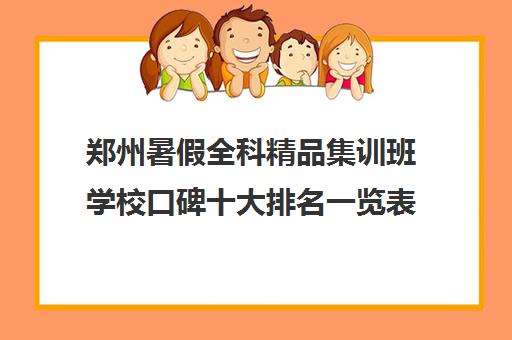 郑州暑假全科精品集训班学校口碑十大排名一览表